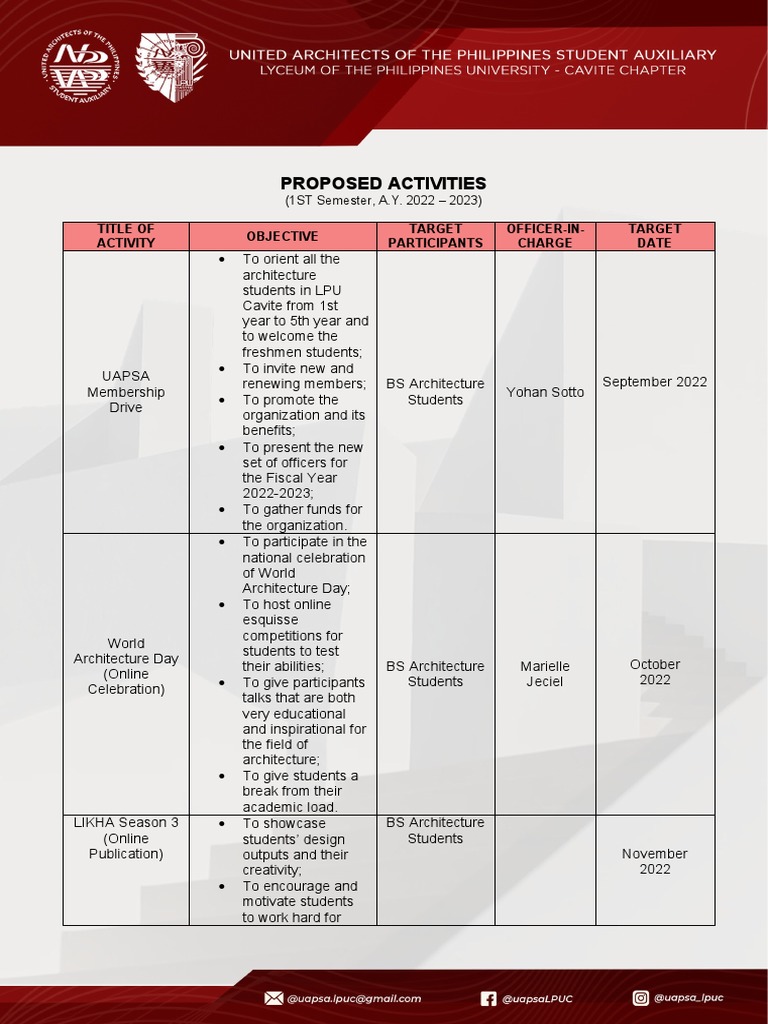 UNITED ARCHITECTS OF THE PHILIPPINES STUDENT AUXILIARY
LYCEUM OF THE PHILIPPINES UNIVERSITY - CAVITE CHAPTER

PROPOSED ACTIVITIES
(1ST Semester, A.Y. 2022 – 2023)

| TITLE OF ACTIVITY | OBJECTIVE | TARGET PARTICIPANTS | OFFICER-IN-CHARGE | TARGET DATE |
|---|---|---|---|---|
| UAPSA Membership Drive | • To orient all the architecture students in LPU Cavite from 1st year to 5th year and to welcome the freshmen students; • To invite new and renewing members; • To promote the organization and its benefits; • To present the new set of officers for the Fiscal Year 2022-2023; • To gather funds for the organization. | BS Architecture Students | Yohan Sotto | September 2022 |
| World Architecture Day (Online Celebration) | • To participate in the national celebration of World Architecture Day; • To host online esquisse competitions for students to test their abilities; • To give participants talks that are both very educational and inspirational for the field of architecture; • To give students a break from their academic load. | BS Architecture Students | Marielle Jeciel | October 2022 |
| LIKHA Season 3 (Online Publication) | • To showcase students' design outputs and their creativity; • To encourage and motivate students to work hard for | BS Architecture Students | | November 2022 |

@uapsa.lpuc@gmail.com @uapsaLPUC @uapsa_lpuc